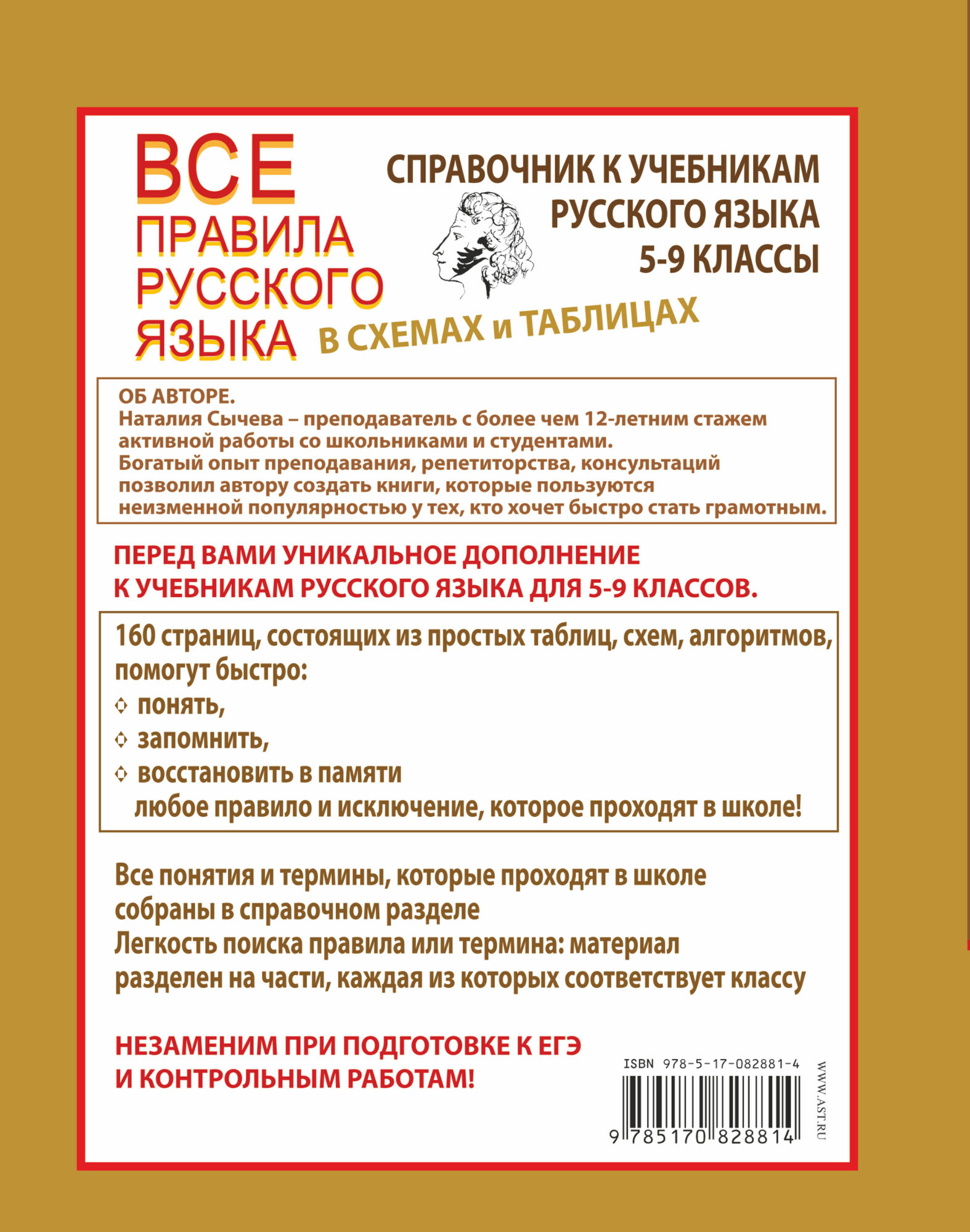 ВСЕ
ПРАВИЛА
РУССКОГО
ЯЗЫКА

СПРАВОЧНИК К УЧЕБНИКАМ
РУССКОГО ЯЗЫКА
5-9 КЛАССЫ

В СХЕМАХ и ТАБЛИЦАХ

ОБ АВТОРЕ.
Наталия Сычева – преподаватель с более чем 12-летним стажем активной работы со школьниками и студентами.
Богатый опыт преподавания, репетиторства, консультаций позволил автору создать книги, которые пользуются неизменной популярностью у тех, кто хочет быстро стать грамотным.

ПЕРЕД ВАМИ УНИКАЛЬНОЕ ДОПОЛНЕНИЕ К УЧЕБНИКАМ РУССКОГО ЯЗЫКА ДЛЯ 5-9 КЛАССОВ.

160 страниц, состоящих из простых таблиц, схем, алгоритмов, помогут быстро:
понять,
запомнить,
восстановить в памяти
любое правило и исключение, которое проходят в школе!

Все понятия и термины, которые проходят в школе собраны в справочном разделе
Легкость поиска правила или термина: материал разделен на части, каждая из которых соответствует классу

НЕЗАМЕНИМ ПРИ ПОДГОТОВКЕ К ЕГЭ
И КОНТРОЛЬНЫМ РАБОТАМ!

ISBN 978-5-17-082881-4
9 785170 828814
WWW.AST.RU